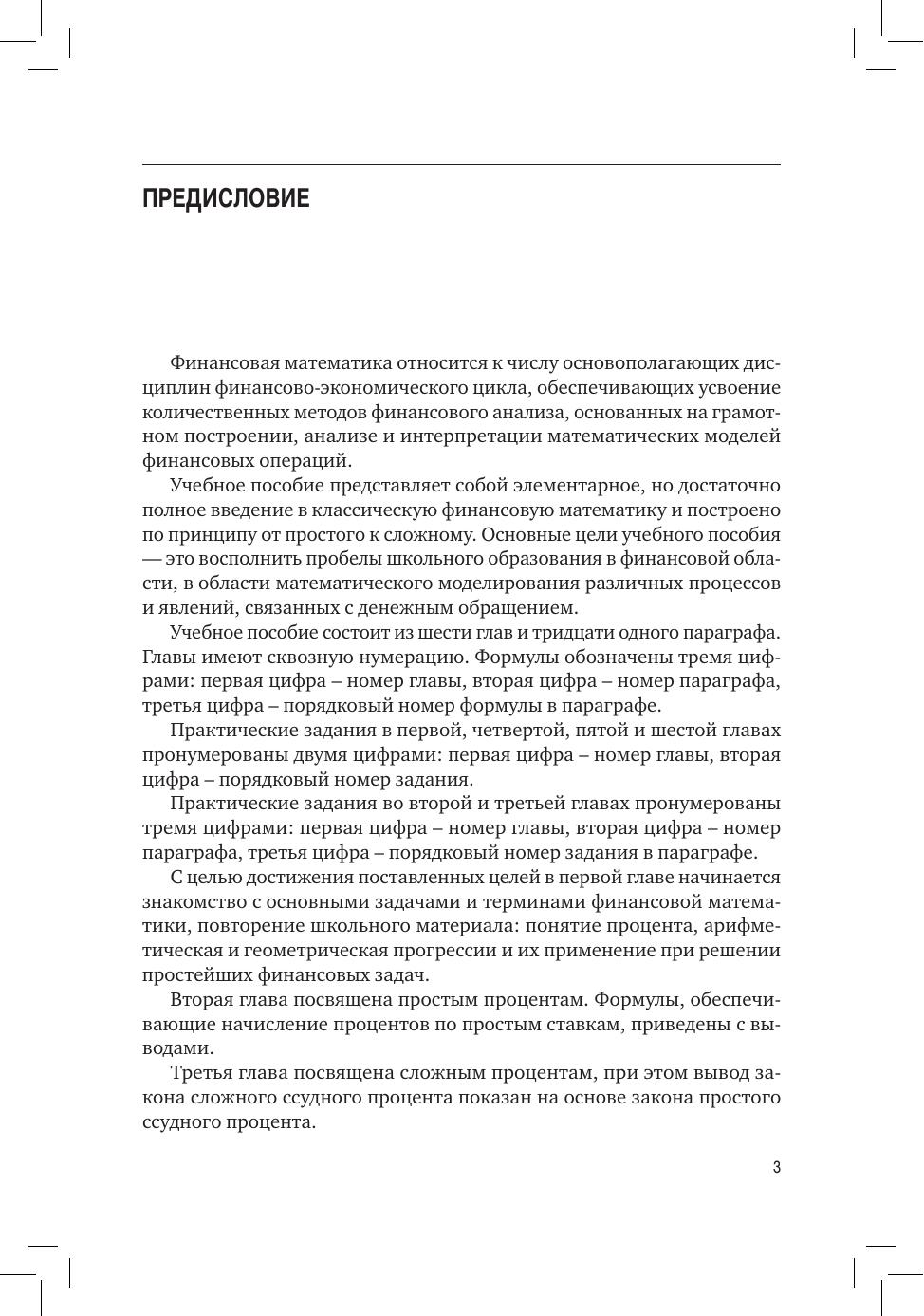 ПРЕДИСЛОВИЕ

Финансовая математика относится к числу основополагающих дисциплин финансово-экономического цикла, обеспечивающих усвоение количественных методов финансового анализа, основанных на грамотном построении, анализе и интерпретации математических моделей финансовых операций.

Учебное пособие представляет собой элементарное, но достаточно полное введение в классическую финансовую математику и построено по принципу от простого к сложному. Основные цели учебного пособия — это восполнить пробелы школьного образования в финансовой области, в области математического моделирования различных процессов и явлений, связанных с денежным обращением.

Учебное пособие состоит из шести глав и тридцати одного параграфа. Главы имеют сквозную нумерацию. Формулы обозначены тремя цифрами: первая цифра – номер главы, вторая цифра – номер параграфа, третья цифра – порядковый номер формулы в параграфе.

Практические задания в первой, четвертой, пятой и шестой главах пронумерованы двумя цифрами: первая цифра – номер главы, вторая цифра – порядковый номер задания.

Практические задания во второй и третьей главах пронумерованы тремя цифрами: первая цифра – номер главы, вторая цифра – номер параграфа, третья цифра – порядковый номер задания в параграфе.

С целью достижения поставленных целей в первой главе начинается знакомство с основными задачами и терминами финансовой математики, повторение школьного материала: понятие процента, арифметическая и геометрическая прогрессии и их применение при решении простейших финансовых задач.

Вторая глава посвящена простым процентам. Формулы, обеспечивающие начисление процентов по простым ставкам, приведены с выводами.

Третья глава посвящена сложным процентам, при этом вывод закона сложного ссудного процента показан на основе закона простого ссудного процента.

3